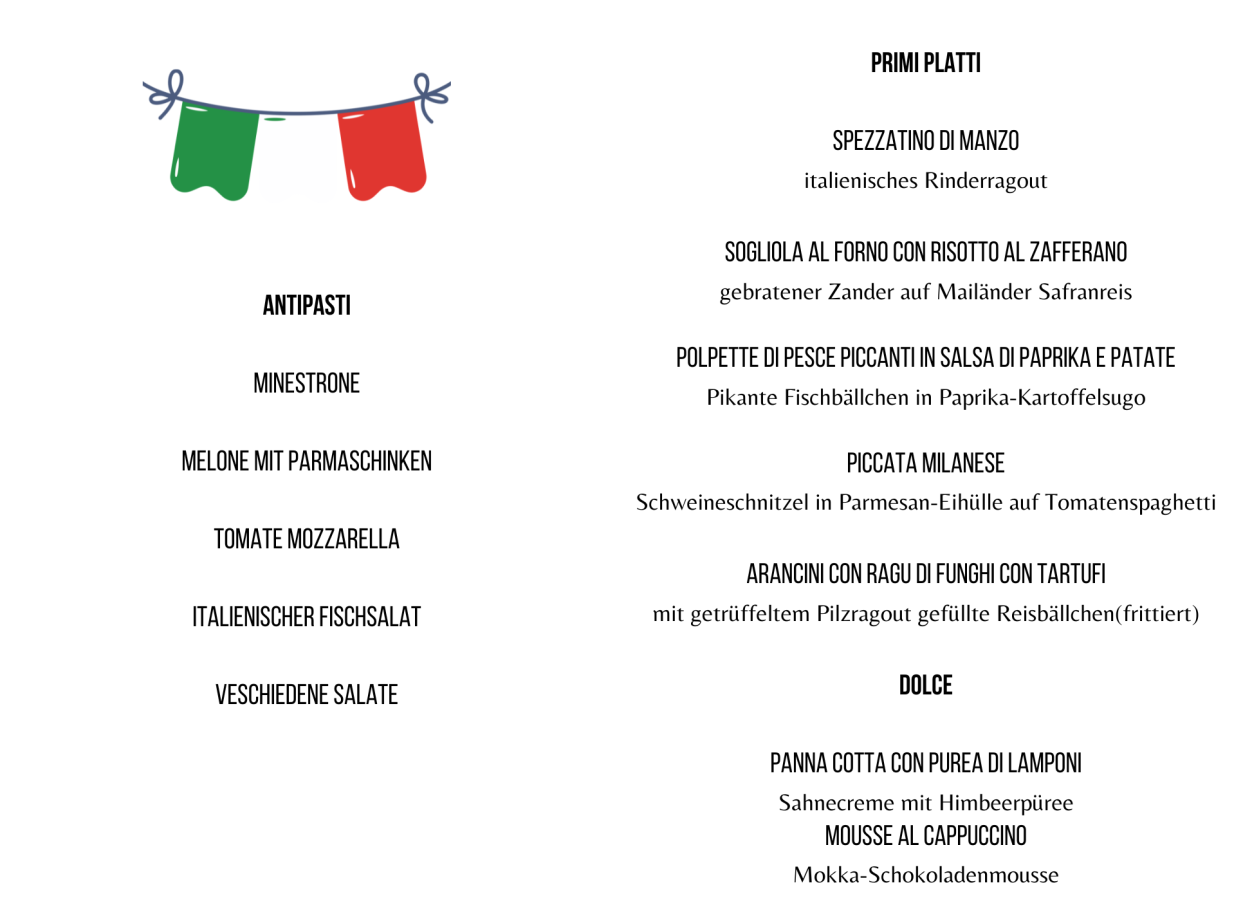 ANTIPASTI

MINESTRONE

MELONE MIT PARMASCHINKEN

TOMATE MOZZARELLA

ITALIENISCHER FISCHSALAT

VESCHIEDENE SALATE

PRIMI PLATTI

SPEZZATINO DI MANZO
italienisches Rinderragout

SOGLIOLA AL FORNO CON RISOTTO AL ZAFFERANO
gebratener Zander auf Mailänder Safranreis

POLPETTE DI PESCE PICCANTI IN SALSA DI PAPRIKA E PATATE
Pikante Fischbällchen in Paprika-Kartoffelsugo

PICCATA MILANESE
Schweineschnitzel in Parmesan-Eihülle auf Tomatenspaghetti

ARANCINI CON RAGU DI FUNGHI CON TARTUFI
mit getrüffeltem Pilzragout gefüllte Reisbällchen(frittiert)

DOLCE

PANNA COTTA CON PUREA DI LAMPONI
Sahnecreme mit Himbeerpüree
MOUSSE AL CAPPUCCINO
Mokka-Schokoladenmousse